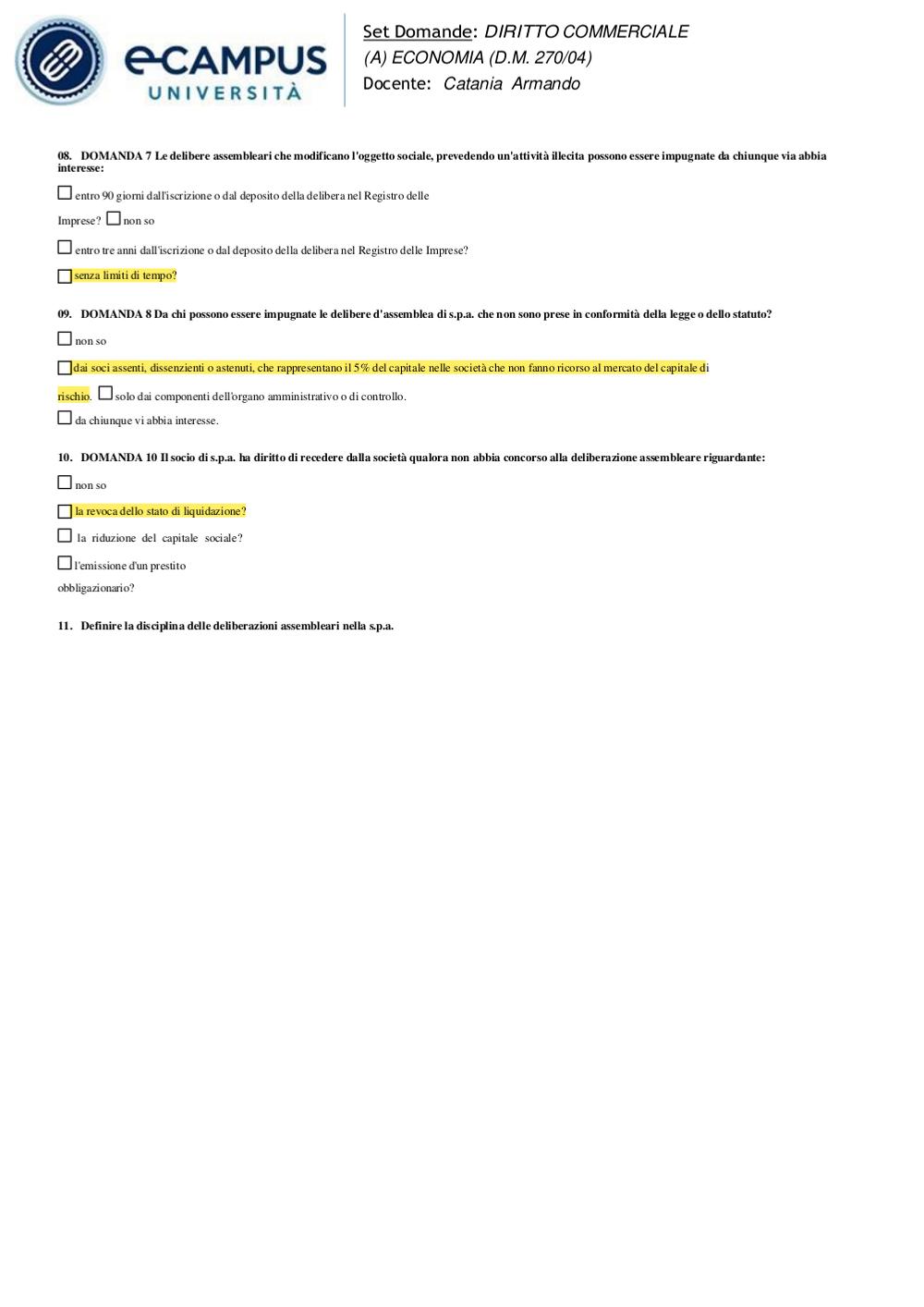 eCAMPUS UNIVERSITÀ

Set Domande: DIRITTO COMMERCIALE
(A) ECONOMIA (D.M. 270/04)
Docente: Catania Armando

08. DOMANDA 7 Le delibere assembleari che modificano l'oggetto sociale, prevedendo un'attività illecita possono essere impugnate da chiunque via abbia interesse:

☐ entro 90 giorni dall'iscrizione o dal deposito della delibera nel Registro delle Imprese? ☐ non so

☐ entro tre anni dall'iscrizione o dal deposito della delibera nel Registro delle Imprese?

☐ senza limiti di tempo?

09. DOMANDA 8 Da chi possono essere impugnate le delibere d'assemblea di s.p.a. che non sono prese in conformità della legge o dello statuto?

☐ non so

☐ dai soci assenti, dissenzienti o astenuti, che rappresentano il 5% del capitale nelle società che non fanno ricorso al mercato del capitale di rischio. ☐ solo dai componenti dell'organo amministrativo o di controllo.

☐ da chiunque vi abbia interesse.

10. DOMANDA 10 Il socio di s.p.a. ha diritto di recedere dalla società qualora non abbia concorso alla deliberazione assembleare riguardante:

☐ non so

☐ la revoca dello stato di liquidazione?

☐ la riduzione del capitale sociale?

☐ l'emissione d'un prestito obbligazionario?

11. Definire la disciplina delle deliberazioni assembleari nella s.p.a.